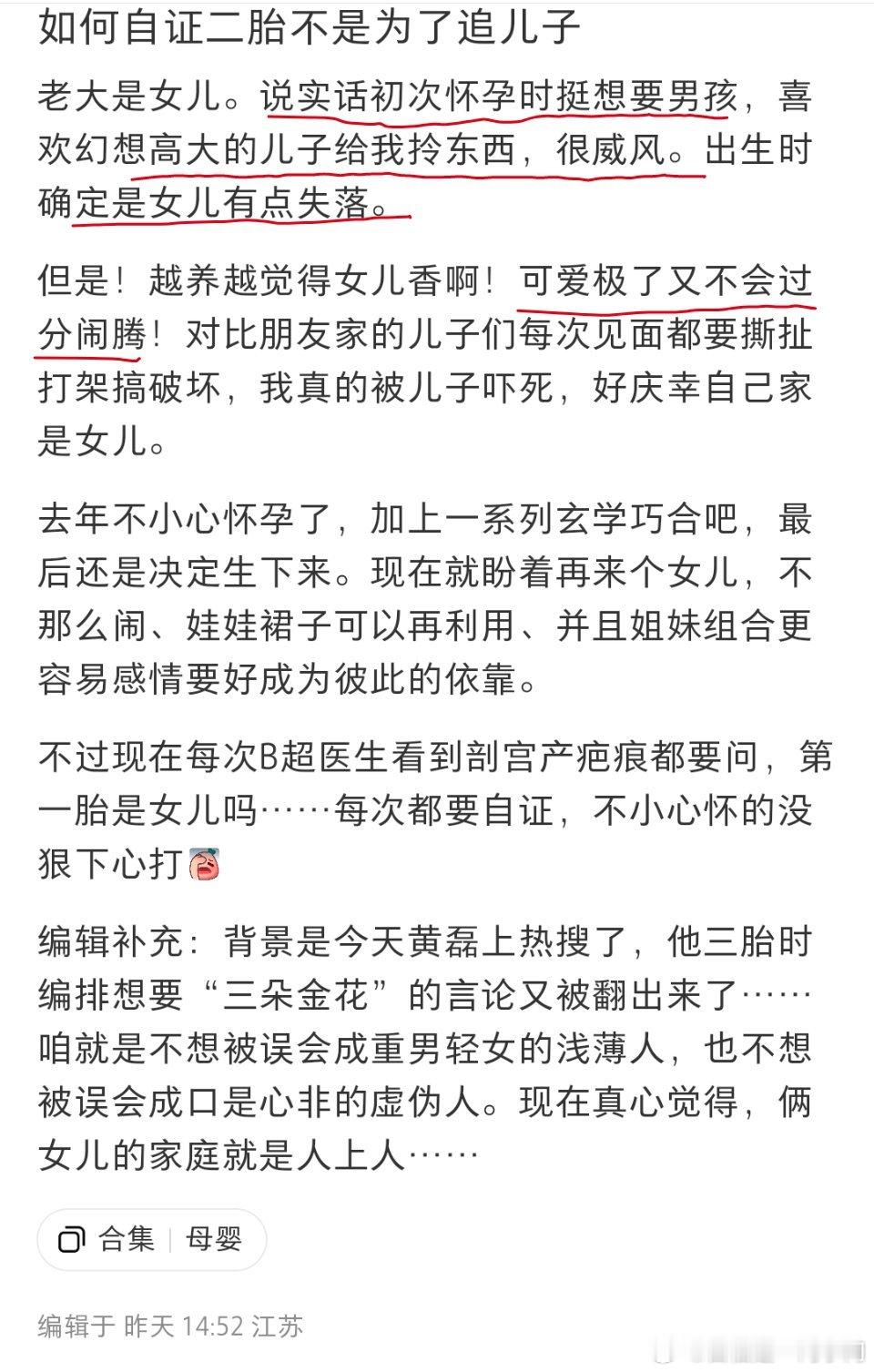 如何自证二胎不是为了追儿子

老大是女儿。说实话初次怀孕时挺想要男孩，喜欢幻想高大的儿子给我拎东西，很威风。出生时确定是女儿有点失落。

但是！越养越觉得女儿香啊！可爱极了又不会过分闹腾！对比朋友家的儿子们每次见面都要撕扯打架搞破坏，我真的被儿子吓死，好庆幸自己家是女儿。

去年不小心怀孕了，加上一系列玄学巧合吧，最后还是决定生下来。现在就盼着再来个女儿，不那么闹、娃娃裙子可以再利用、并且姐妹组合更容易感情要好成为彼此的依靠。

不过现在每次B超医生看到剖宫产疤痕都要问，第一胎是女儿吗……每次都要自证，不小心怀的没狠下心打

编辑补充：背景是今天黄磊上热搜了，他三胎时编排想要“三朵金花”的言论又被翻出来了……咱就是不想被误会成重男轻女的浅薄人，也不想被误会成口是心非的虚伪人。现在真心觉得，俩女儿的家庭就是人上人……

合集 | 母婴

编辑于 昨天 14:52 江苏